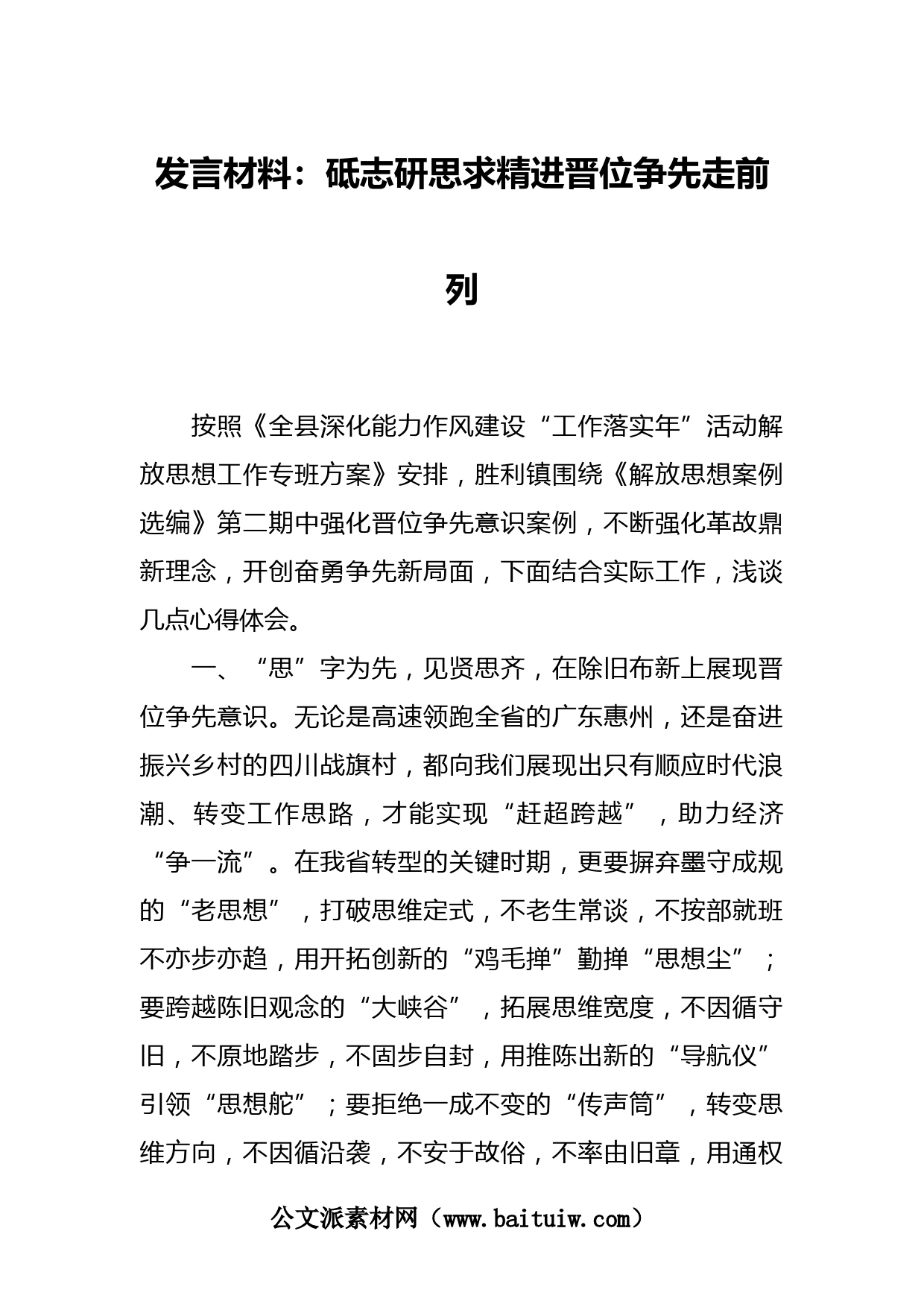 发言材料：砥志研思求精进晋位争先走前列

按照《全县深化能力作风建设“工作落实年”活动解放思想工作专班方案》安排，胜利镇围绕《解放思想案例选编》第二期中强化晋位争先意识案例，不断强化革故鼎新理念，开创奋勇争先新局面，下面结合实际工作，浅谈几点心得体会。

一、“思”字为先，见贤思齐，在除旧布新上展现晋位争先意识。无论是高速领跑全省的广东惠州，还是奋进振兴乡村的四川战旗村，都向我们展现出只有顺应时代浪潮、转变工作思路，才能实现“赶超跨越”，助力经济“争一流”。在我省转型的关键时期，更要摒弃墨守成规的“老思想”，打破思维定式，不老生常谈，不按部就班不亦步亦趋，用开拓创新的“鸡毛掸”勤掸“思想尘”；要跨越陈旧观念的“大峡谷”，拓展思维宽度，不因循守旧，不原地踏步，不固步自封，用推陈出新的“导航仪”引领“思想舵”；要拒绝一成不变的“传声筒”，转变思维方向，不因循沿袭，不安于故俗，不率由旧章，用通权

公文派素材网（www.baituiw.com）